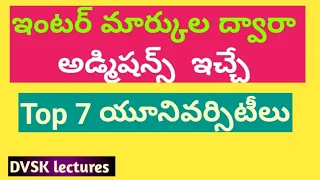 ఇంటర్ మార్కుల ద్వారా

అడ్మిషన్స్ ఇచ్చే

Top 7 యూనివర్సిటీలు

DVSK lectures